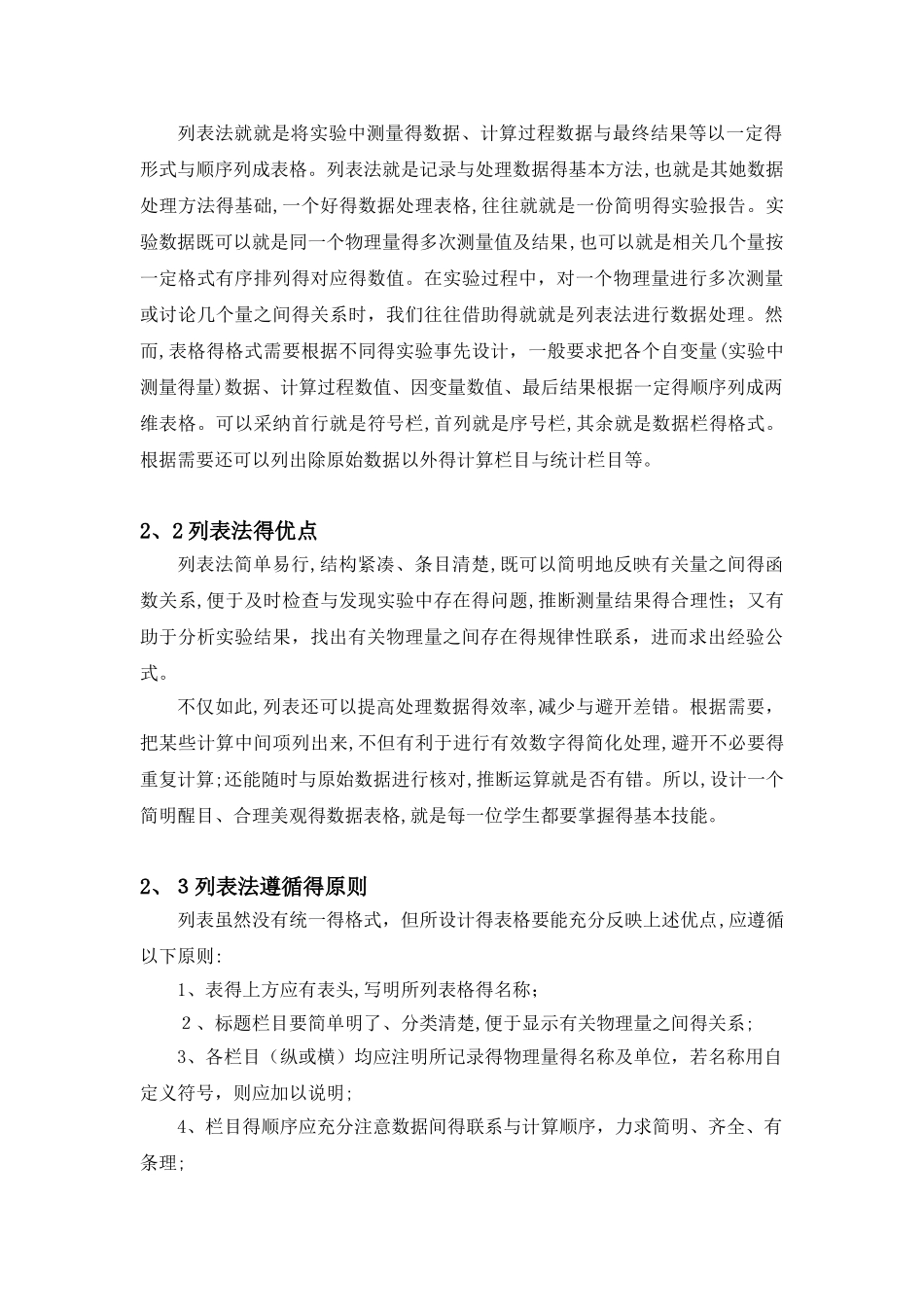 列表法就就是将实验中测量得数据、计算过程数据与最终结果等以一定得形式与顺序列成表格。列表法就是记录与处理数据得基本方法,也就是其她数据处理方法得基础,一个好得数据处理表格,往往就就是一份简明得实验报告。实验数据既可以就是同一个物理量得多次测量值及结果,也可以就是相关几个量按一定格式有序排列得对应得数值。在实验过程中，对一个物理量进行多次测量或讨论几个量之间得关系时，我们往往借助得就就是列表法进行数据处理。然而,表格得格式需要根据不同得实验事先设计，一般要求把各个自变量(实验中测量得量)数据、计算过程数值、因变量数值、最后结果根据一定得顺序列成两维表格。可以采纳首行就是符号栏,首列就是序号栏,其余就是数据栏得格式。根据需要还可以列出除原始数据以外得计算栏目与统计栏目等。

2、2 列表法得优点

列表法简单易行,结构紧凑、条目清楚,既可以简明地反映有关量之间得函数关系,便于及时检查与发现实验中存在得问题,推断测量结果得合理性；又有助于分析实验结果，找出有关物理量之间存在得规律性联系，进而求出经验公式。

不仅如此,列表还可以提高处理数据得效率,减少与避开差错。根据需要，把某些计算中间项列出来,不但有利于进行有效数字得简化处理,避开不必要得重复计算;还能随时与原始数据进行核对,推断运算就是否有错。所以,设计一个简明醒目、合理美观得数据表格,就是每一位学生都要掌握得基本技能。

2、 3 列表法遵循得原则

列表虽然没有统一得格式，但所设计得表格要能充分反映上述优点,应遵循以下原则:

1、表得上方应有表头,写明所列表格得名称;

2 、标题栏目要简单明了、分类清楚,便于显示有关物理量之间得关系;

3、各栏目（纵或横）均应注明所记录得物理量得名称及单位，若名称用自定义符号，则应加以说明;

4、栏目得顺序应充分注意数据间得联系与计算顺序，力求简明、齐全、有条理;